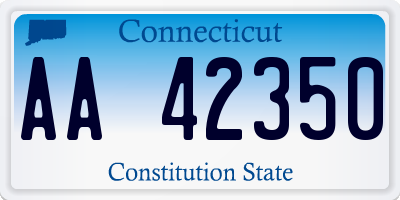 Connecticut

AA 42350

Constitution State